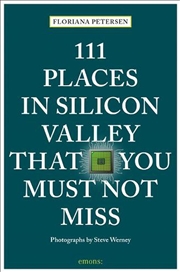 FLORIANA PETERSEN

111 PLACES IN SILICON VALLEY THAT YOU MUST NOT MISS

Photographs by Steve Werney

emons: